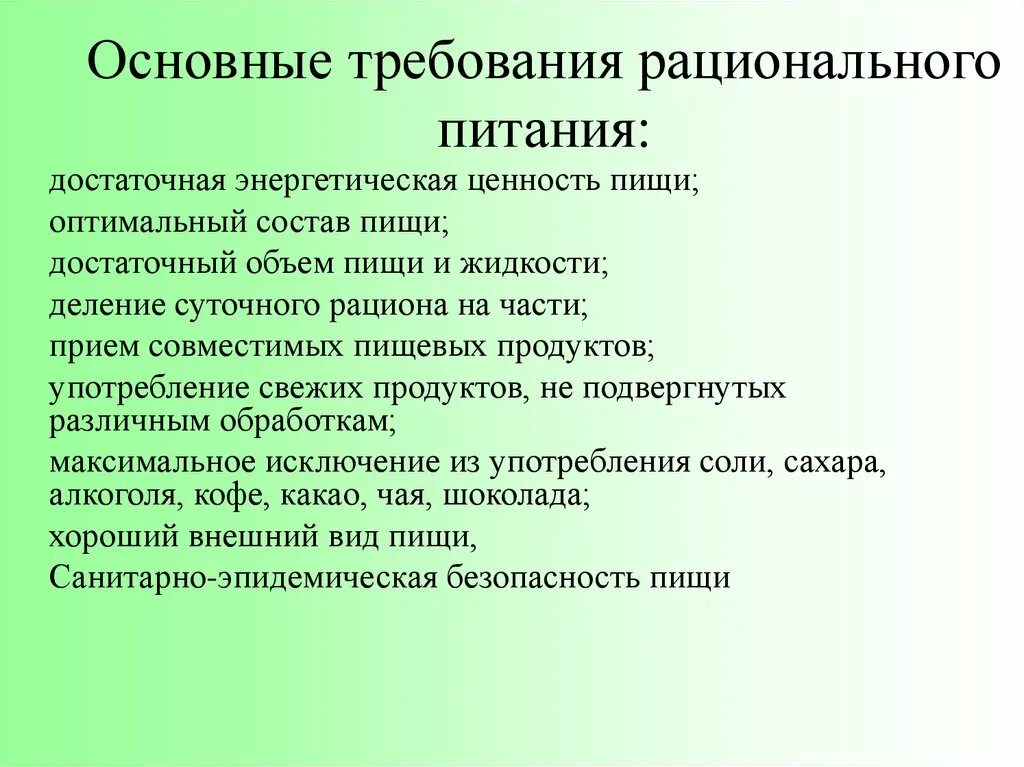 Основные требования рационального питания:

достаточная энергетическая ценность пищи;
оптимальный состав пищи;
достаточный объем пищи и жидкости;
деление суточного рациона на части;
прием совместимых пищевых продуктов;
употребление свежих продуктов, не подвергнутых различным обработкам;
максимальное исключение из употребления соли, сахара, алкоголя, кофе, какао, чая, шоколада;
хороший внешний вид пищи,
Санитарно-эпидемическая безопасность пищи